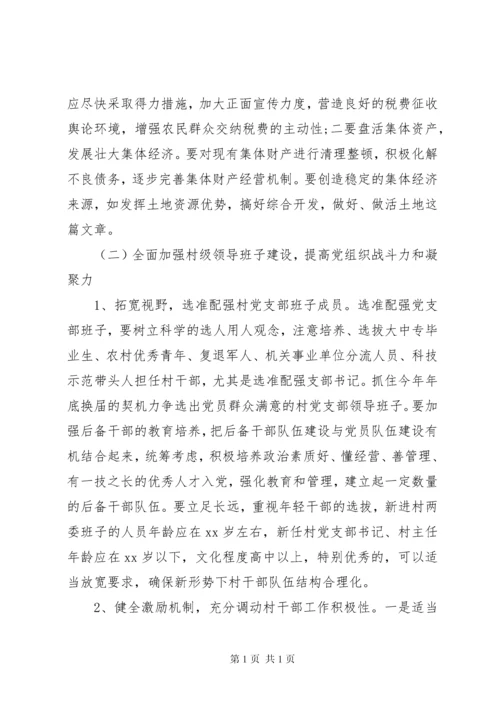 应尽快采取得力措施，加大正面宣传力度，营造良好的税费征收舆论环境，增强农民群众交纳税费的主动性;二要盘活集体资产，发展壮大集体经济。要对现有集体财产进行清理整顿，积极化解不良债务，逐步完善集体财产经营机制。要创造稳定的集体经济来源，如发挥土地资源优势，搞好综合开发，做好、做活土地这篇文章。

（二）全面加强村级领导班子建设，提高党组织战斗力和凝聚力

1、拓宽视野，选准配强村党支部班子成员。选准配强党支部班子，要树立科学的选人用人观念，注意培养、选拔大中专毕业生、农村优秀青年、复退军人、机关事业单位分流人员、科技示范带头人担任村干部，尤其是选准配强支部书记。抓住今年年底换届的契机力争选出党员群众满意的村党支部领导班子。要加强后备干部的教育培养，把后备干部队伍建设与党员队伍建设有机结合起来，统筹考虑，积极培养政治素质好、懂经营、善管理、有一技之长的优秀人才入党，强化教育和管理，建立起一定数量的后备干部队伍。要立足长远，重视年轻干部的选拔，新进村两委班子的人员年龄应在 xx 岁左右，新任村党支部书记、村主任年龄应在 xx 岁以下，文化程度高中以上，特别优秀的，可以适当放宽要求，确保新形势下村干部队伍结构合理化。

2、健全激励机制，充分调动村干部工作积极性。一是适当

第 1 页 共 1 页